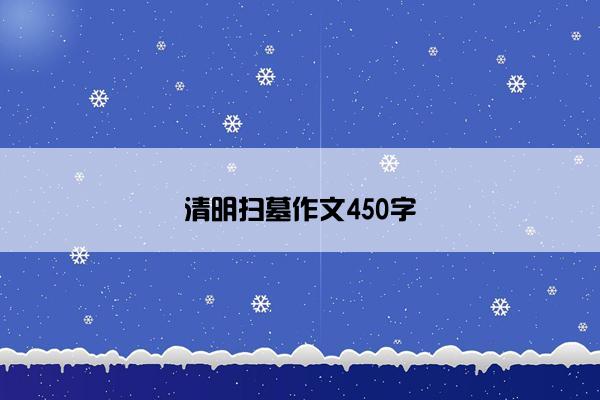 清明扫墓作文450字